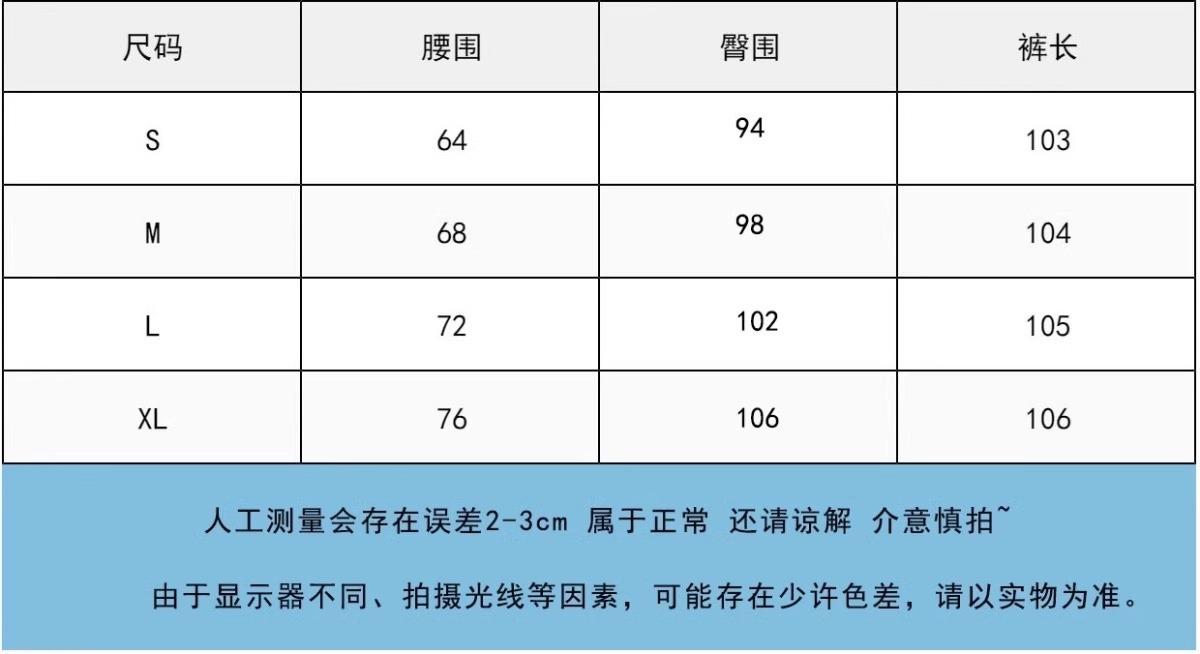 | 尺码 | 腰围 | 臀围 | 裤长 |
|---|---|---|---|
| S | 64 | 94 | 103 |
| M | 68 | 98 | 104 |
| L | 72 | 102 | 105 |
| XL | 76 | 106 | 106 |

人工测量会存在误差2-3cm 属于正常 还请谅解 介意慎拍~

由于显示器不同、拍摄光线等因素，可能存在少许色差，请以实物为准。